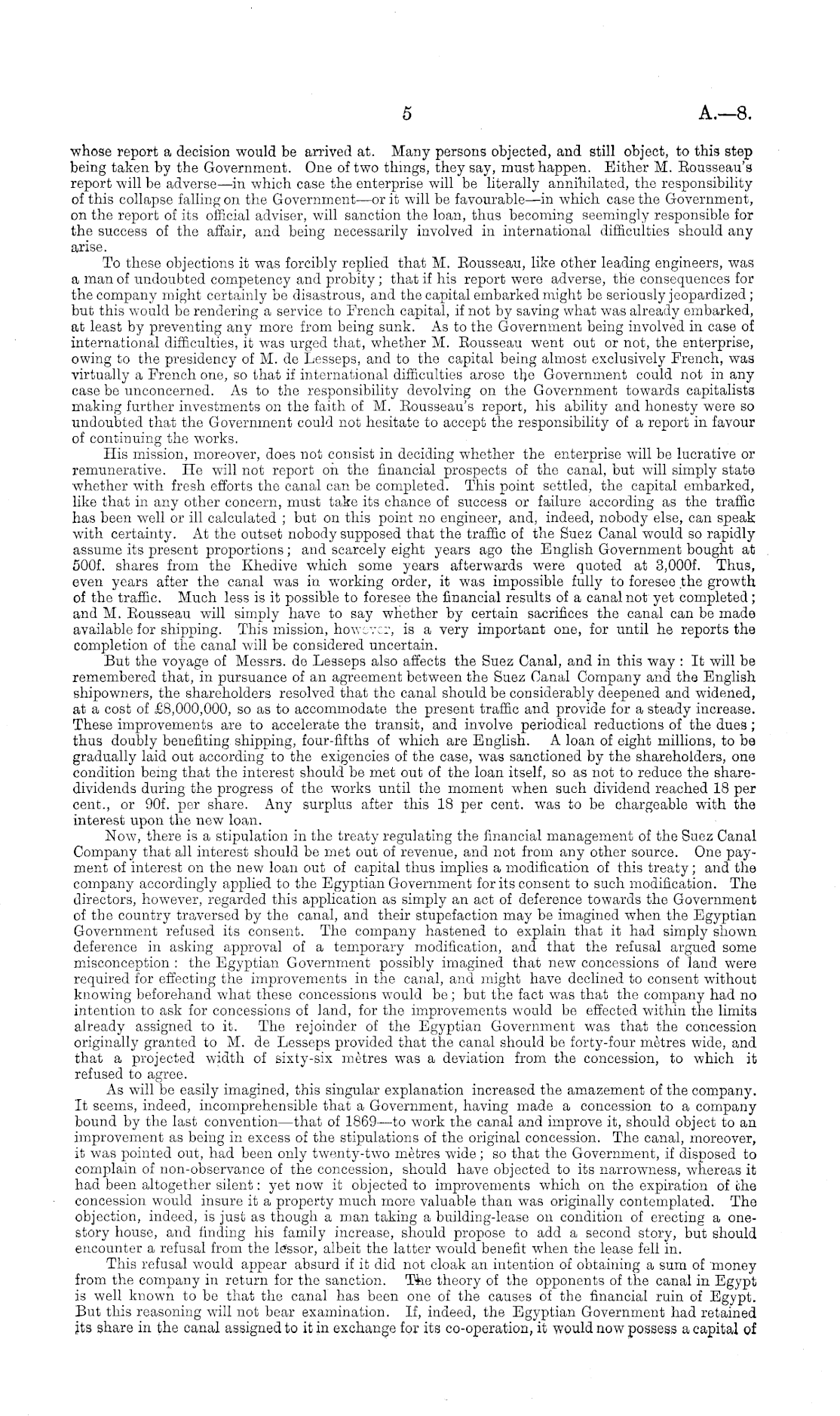 5

A.—8.

whose report a decision would be arrived at. Many persons objected, and still object, to this step being taken by the Government. One of two things, they say, must happen. Either M. Rousseau's report will be adverse—in which case the enterprise will be literally annihilated, the responsibility of this collapse falling on the Government—or it will be favourable—in which case the Government, on the report of its official adviser, will sanction the loan, thus becoming seemingly responsible for the success of the affair, and being necessarily involved in international difficulties should any arise.

To these objections it was forcibly replied that M. Rousseau, like other leading engineers, was a man of undoubted competency and probity; that if his report were adverse, the consequences for the company might certainly be disastrous, and the capital embarked might be seriously jeopardized; but this would be rendering a service to French capital, if not by saving what was already embarked, at least by preventing any more from being sunk. As to the Government being involved in case of international difficulties, it was urged that, whether M. Rousseau went out or not, the enterprise, owing to the presidency of M. de Lesseps, and to the capital being almost exclusively French, was virtually a French one, so that if international difficulties arose the Government could not in any case be unconcerned. As to the responsibility devolving on the Government towards capitalists making further investments on the faith of M. Rousseau's report, his ability and honesty were so undoubted that the Government could not hesitate to accept the responsibility of a report in favour of continuing the works.

His mission, moreover, does not consist in deciding whether the enterprise will be lucrative or remunerative. He will not report on the financial prospects of the canal, but will simply state whether with fresh efforts the canal can be completed. This point settled, the capital embarked, like that in any other concern, must take its chance of success or failure according as the traffic has been well or ill calculated; but on this point no engineer, and, indeed, nobody else, can speak with certainty. At the outset nobody supposed that the traffic of the Suez Canal would so rapidly assume its present proportions; and scarcely eight years ago the English Government bought at 500f. shares from the Khedive which some years afterwards were quoted at 3,000f. Thus, even years after the canal was in working order, it was impossible fully to foresee the growth of the traffic. Much less is it possible to foresee the financial results of a canal not yet completed; and M. Rousseau will simply have to say whether by certain sacrifices the canal can be made available for shipping. This mission, however, is a very important one, for until he reports the completion of the canal will be considered uncertain.

But the voyage of Messrs. de Lesseps also affects the Suez Canal, and in this way: It will be remembered that, in pursuance of an agreement between the Suez Canal Company and the English shipowners, the shareholders resolved that the canal should be considerably deepened and widened, at a cost of £8,000,000, so as to accommodate the present traffic and provide for a steady increase. These improvements are to accelerate the transit, and involve periodical reductions of the dues; thus doubly benefiting shipping, four-fifths of which are English. A loan of eight millions, to be gradually laid out according to the exigencies of the case, was sanctioned by the shareholders, one condition being that the interest should be met out of the loan itself, so as not to reduce the share-dividends during the progress of the works until the moment when such dividend reached 18 per cent., or 90f. per share. Any surplus after this 18 per cent. was to be chargeable with the interest upon the new loan.

Now, there is a stipulation in the treaty regulating the financial management of the Suez Canal Company that all interest should be met out of revenue, and not from any other source. One payment of interest on the new loan out of capital thus implies a modification of this treaty; and the company accordingly applied to the Egyptian Government for its consent to such modification. The directors, however, regarded this application as simply an act of deference towards the Government of the country traversed by the canal, and their stupefaction may be imagined when the Egyptian Government refused its consent. The company hastened to explain that it had simply shown deference in asking approval of a temporary modification, and that the refusal argued some misconception: the Egyptian Government possibly imagined that new concessions of land were required for effecting the improvements in the canal, and might have declined to consent without knowing beforehand what these concessions would be; but the fact was that the company had no intention to ask for concessions of land, for the improvements would be effected within the limits already assigned to it. The rejoinder of the Egyptian Government was that the concession originally granted to M. de Lesseps provided that the canal should be forty-four mètres wide, and that a projected width of sixty-six mètres was a deviation from the concession, to which it refused to agree.

As will be easily imagined, this singular explanation increased the amazement of the company. It seems, indeed, incomprehensible that a Government, having made a concession to a company bound by the last convention—that of 1869—to work the canal and improve it, should object to an improvement as being in excess of the stipulations of the original concession. The canal, moreover, it was pointed out, had been only twenty-two mètres wide; so that the Government, if disposed to complain of non-observance of the concession, should have objected to its narrowness, whereas it had been altogether silent: yet now it objected to improvements which on the expiration of the concession would insure it a property much more valuable than was originally contemplated. The objection, indeed, is just as though a man taking a building-lease on condition of erecting a one-story house, and finding his family increase, should propose to add a second story, but should encounter a refusal from the lessor, albeit the latter would benefit when the lease fell in.

This refusal would appear absurd if it did not cloak an intention of obtaining a sum of money from the company in return for the sanction. The theory of the opponents of the canal in Egypt is well known to be that the canal has been one of the causes of the financial ruin of Egypt. But this reasoning will not bear examination. If, indeed, the Egyptian Government had retained its share in the canal assigned to it in exchange for its co-operation, it would now possess a capital of